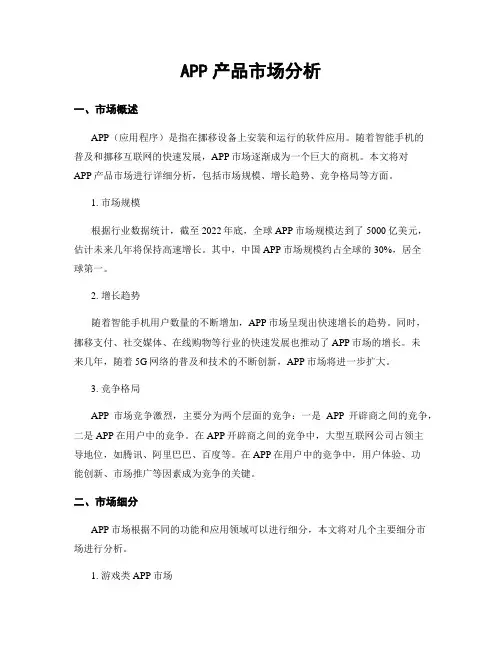 APP 产品市场分析

一、市场概述

APP（应用程序）是指在挪移设备上安装和运行的软件应用。随着智能手机的普及和挪移互联网的快速发展，APP 市场逐渐成为一个巨大的商机。本文将对 APP 产品市场进行详细分析，包括市场规模、增长趋势、竞争格局等方面。

1. 市场规模

根据行业数据统计，截至 2022 年底，全球 APP 市场规模达到了 5000 亿美元，估计未来几年将保持高速增长。其中，中国 APP 市场规模约占全球的 30%，居全球第一。

2. 增长趋势

随着智能手机用户数量的不断增加，APP 市场呈现出快速增长的趋势。同时，挪移支付、社交媒体、在线购物等行业的快速发展也推动了 APP 市场的增长。未来几年，随着 5G 网络的普及和技术的不断创新，APP 市场将进一步扩大。

3. 竞争格局

APP 市场竞争激烈，主要分为两个层面的竞争：一是 APP 开辟商之间的竞争，二是 APP 在用户中的竞争。在 APP 开辟商之间的竞争中，大型互联网公司占领主导地位，如腾讯、阿里巴巴、百度等。在 APP 在用户中的竞争中，用户体验、功能创新、市场推广等因素成为竞争的关键。

二、市场细分

APP 市场根据不同的功能和应用领域可以进行细分，本文将对几个主要细分市场进行分析。

1. 游戏类 APP 市场